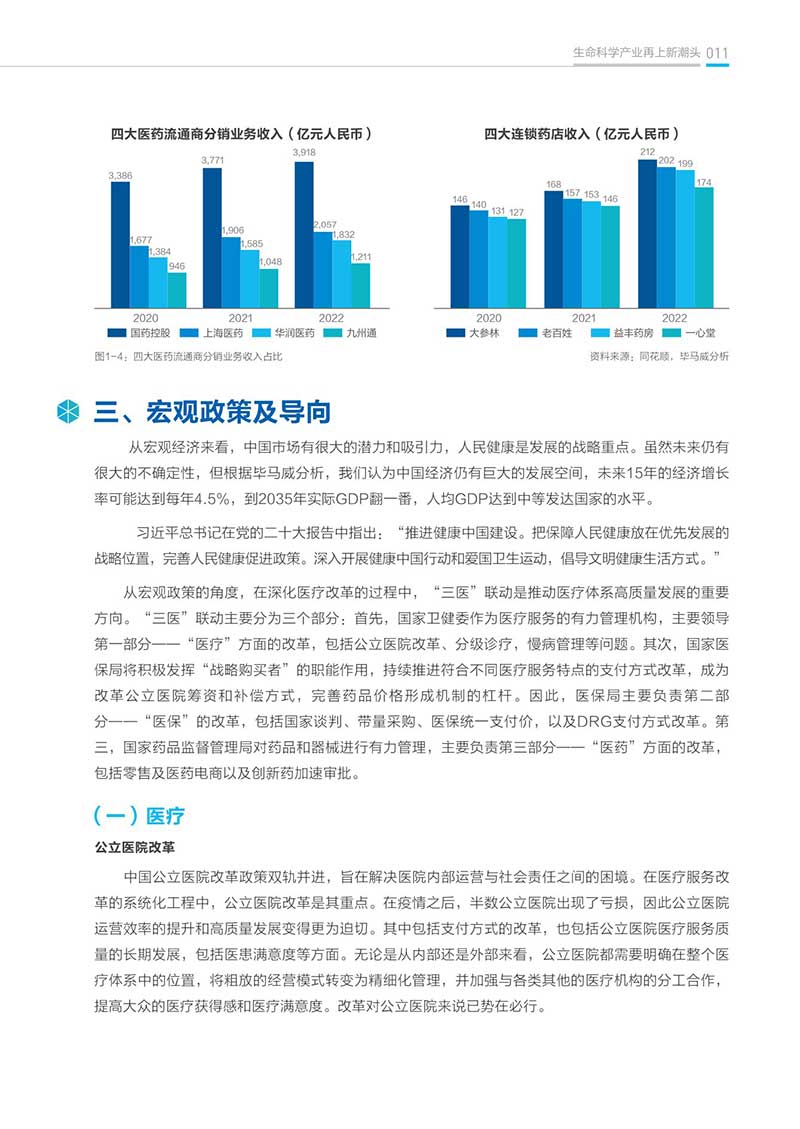 生命科学产业再上新潮头 011

四大医药流通商分销业务收入（亿元人民币）

3,386 1,677 1,384 946
3,771 1,906 1,585 1,048
3,918 2,057 1,832 1,211

2020 2021 2022

国药控股 上海医药 华润医药 九州通

四大连锁药店收入（亿元人民币）

146 140 131 127
168 157 153 146
212 202 199 174

2020 2021 2022

大参林 老百姓 益丰药房 一心堂

图1-4：四大医药流通商分销业务收入占比

资料来源：同花顺，毕马威分析

三、宏观政策及导向

从宏观经济来看，中国市场有很大的潜力和吸引力，人民健康是发展的战略重点。虽然未来仍有很大的不确定性，但根据毕马威分析，我们认为中国经济仍有巨大的发展空间，未来15年的经济增长率可能达到每年4.5%，到2035年实际GDP翻一番，人均GDP达到中等发达国家的水平。

习近平总书记在党的二十大报告中指出：“推进健康中国建设。把保障人民健康放在优先发展的战略位置，完善人民健康促进政策。深入开展健康中国行动和爱国卫生运动，倡导文明健康生活方式。”

从宏观政策的角度，在深化医疗改革的过程中，“三医”联动是推动医疗体系高质量发展的重要方向。“三医”联动主要分为三个部分：首先，国家卫健委作为医疗服务的有力管理机构，主要领导第一部分——“医疗”方面的改革，包括公立医院改革、分级诊疗，慢病管理等问题。其次，国家医保局将积极发挥“战略购买者”的职能作用，持续推进符合不同医疗服务特点的支付方式改革，成为改革公立医院筹资和补偿方式，完善药品价格形成机制的杠杆。因此，医保局主要负责第二部分——“医保”的改革，包括国家谈判、带量采购、医保统一支付价，以及DRG支付方式改革。第三，国家药品监督管理局对药品和器械进行有力管理，主要负责第三部分——“医药”方面的改革，包括零售及医药电商以及创新药加速审批。

（一）医疗

公立医院改革

中国公立医院改革政策双轨并进，旨在解决医院内部运营与社会责任之间的困境。在医疗服务改革的系统化工程中，公立医院改革是其重点。在疫情之后，半数公立医院出现了亏损，因此公立医院运营效率的提升和高质量发展变得更为迫切。其中包括支付方式的改革，也包括公立医院医疗服务质量的长期发展，包括医患满意度等方面。无论是从内部还是外部来看，公立医院都需要明确在整个医疗体系中的位置，将粗放的经营模式转变为精细化管理，并加强与各类其他的医疗机构的分工合作，提高大众的医疗获得感和医疗满意度。改革对公立医院来说已势在必行。